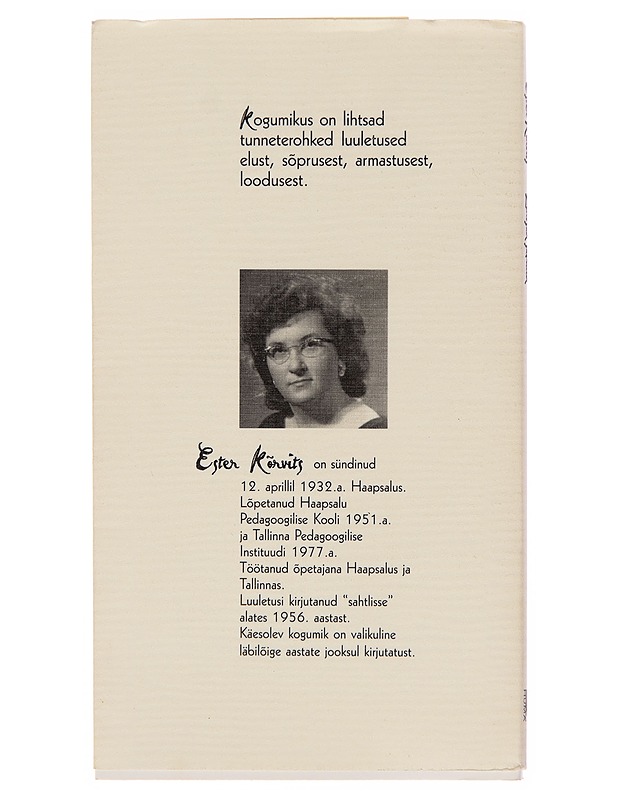 Kogumikus on lihtsad tunneterohked luuletused elust, sõprusest, armastusest, loodusest.

Ester Kõrvits on sündinud 12. aprillil 1932.a. Haapsalus. Lõpetanud Haapsalu Pedagoogilise Kooli 1951.a. ja Tallinna Pedagoogilise Instituudi 1977.a. Töötanud õpetajana Haapsalus ja Tallinnas. Luuletusi kirjutanud "sahtlisse" alates 1956. aastast. Käesolev kogumik on valikuline läbilõige aastate jooksul kirjutatust.